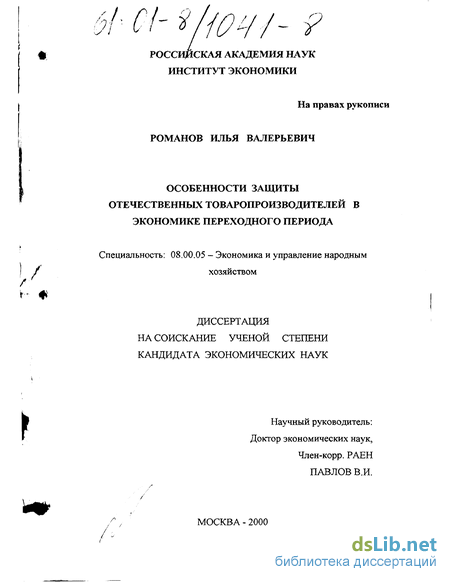 61:01-8/1041-8

РОССИЙСКАЯ АКАДЕМИЯ НАУК
ИНСТИТУТ ЭКОНОМИКИ

На правах рукописи

РОМАНОВ ИЛЬЯ ВАЛЕРЬЕВИЧ

ОСОБЕННОСТИ ЗАЩИТЫ
ОТЕЧЕСТВЕННЫХ ТОВАРОПРОИЗВОДИТЕЛЕЙ В
ЭКОНОМИКЕ ПЕРЕХОДНОГО ПЕРИОДА

Специальность: 08.00.05 – Экономика и управление народным хозяйством

ДИССЕРТАЦИЯ
НА СОИСКАНИЕ УЧЕНОЙ СТЕПЕНИ
КАНДИДАТА ЭКОНОМИЧЕСКИХ НАУК

Научный руководитель:
Доктор экономических наук,
Член-корр. РАЕН
ПАВЛОВ В.И.

МОСКВА - 2000

dsLib.net
библиотека диссертаций